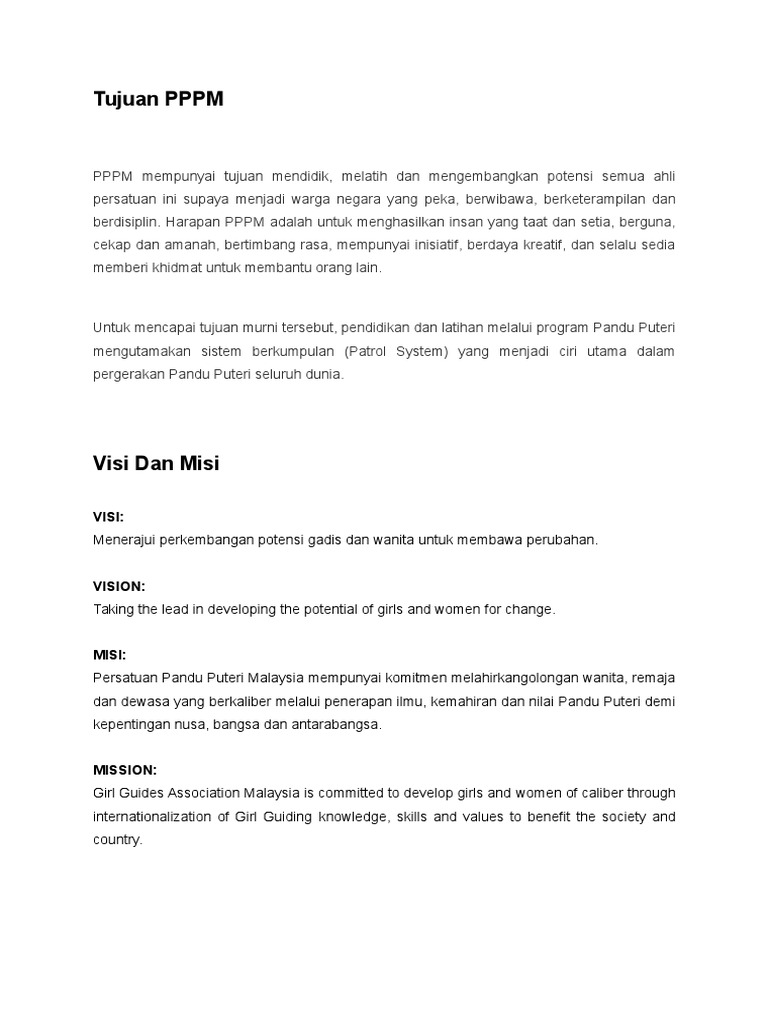 Tujuan PPPM

PPPM mempunyai tujuan mendidik, melatih dan mengembangkan potensi semua ahli persatuan ini supaya menjadi warga negara yang peka, berwibawa, berketerampilan dan berdisiplin. Harapan PPPM adalah untuk menghasilkan insan yang taat dan setia, berguna, cekap dan amanah, bertimbang rasa, mempunyai inisiatif, berdaya kreatif, dan selalu sedia memberi khidmat untuk membantu orang lain.

Untuk mencapai tujuan murni tersebut, pendidikan dan latihan melalui program Pandu Puteri mengutamakan sistem berkumpulan (Patrol System) yang menjadi ciri utama dalam pergerakan Pandu Puteri seluruh dunia.

Visi Dan Misi

VISI:
Menerajui perkembangan potensi gadis dan wanita untuk membawa perubahan.

VISION:
Taking the lead in developing the potential of girls and women for change.

MISI:
Persatuan Pandu Puteri Malaysia mempunyai komitmen melahirkangolongan wanita, remaja dan dewasa yang berkaliber melalui penerapan ilmu, kemahiran dan nilai Pandu Puteri demi kepentingan nusa, bangsa dan antarabangsa.

MISSION:
Girl Guides Association Malaysia is committed to develop girls and women of caliber through internationalization of Girl Guiding knowledge, skills and values to benefit the society and country.